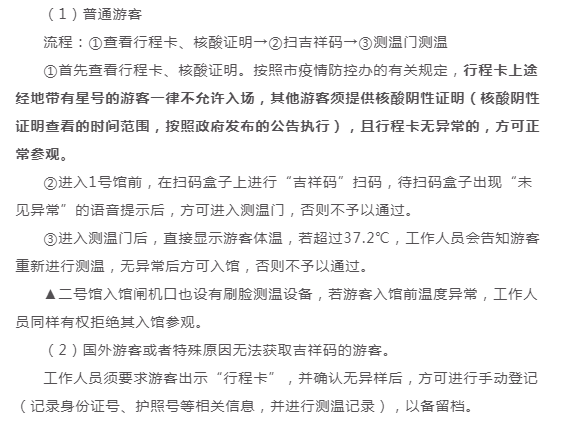 （1）普通游客

流程：①查看行程卡、核酸证明→②扫吉祥码→③测温门测温

①首先查看行程卡、核酸证明。按照市疫情防控办的有关规定，行程卡上途经地带有星号的游客一律不允许入场，其他游客须提供核酸阴性证明（核酸阴性证明查看的时间范围，按照政府发布的公告执行），且行程卡无异常的，方可正常参观。

②进入1号馆前，在扫码盒子上进行“吉祥码”扫码，待扫码盒子出现“未见异常”的语音提示后，方可进入测温门，否则不予以通过。

③进入测温门后，直接显示游客体温，若超过37.2℃，工作人员会告知游客重新进行测温，无异常后方可入馆，否则不予以通过。

▲二号馆入馆闸机口也设有刷脸测温设备，若游客入馆前温度异常，工作人员同样有权拒绝其入馆参观。

（2）国外游客或者特殊原因无法获取吉祥码的游客。

工作人员须要求游客出示“行程卡”，并确认无异样后，方可进行手动登记（记录身份证号、护照号等相关信息，并进行测温记录），以备留档。